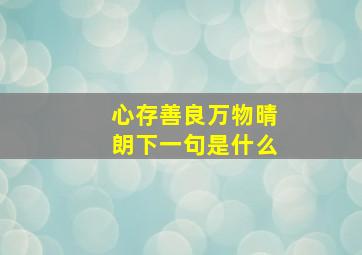 心存善良万物晴朗下一句是什么